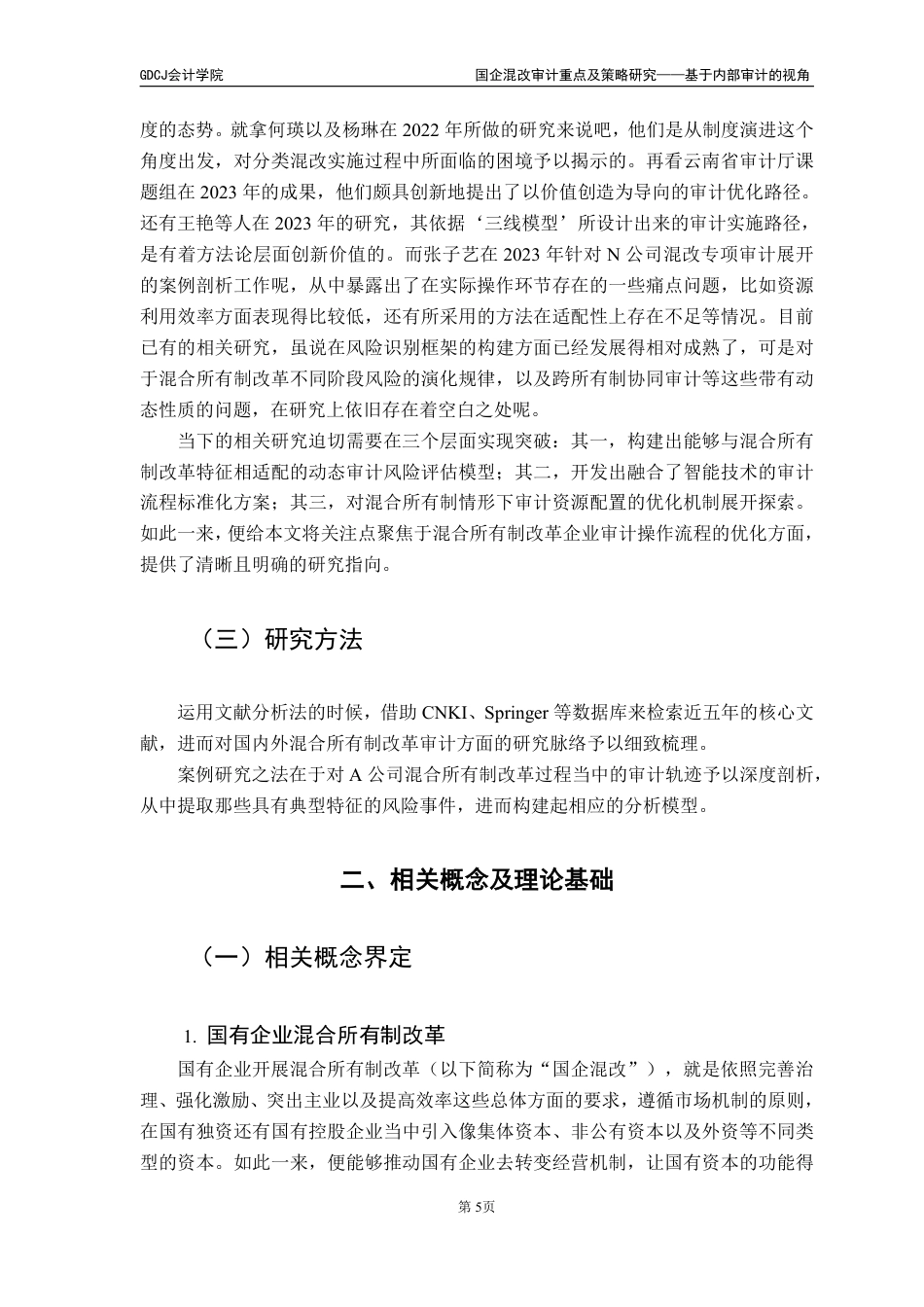 GDCJ会计学院

国企混改审计重点及策略研究——基于内部审计的视角

度的态势。就拿何瑛以及杨琳在 2022 年所做的研究来说吧，他们是从制度演进这个角度出发，对分类混改实施过程中所面临的困境予以揭示的。再看云南省审计厅课题组在 2023 年的成果，他们颇具创新地提出了以价值创造为导向的审计优化路径。还有王艳等人在 2023 年的研究，其依据‘三线模型’所设计出来的审计实施路径，是有着方法论层面创新价值的。而张子艺在 2023 年针对 N 公司混改专项审计展开的案例剖析工作呢，从中暴露出了在实际操作环节存在的一些痛点问题，比如资源利用效率方面表现得比较低，还有所采用的方法在适配性上存在不足等情况。目前已有的相关研究，虽说在风险识别框架的构建方面已经发展得相对成熟了，可是对于混合所有制改革不同阶段风险的演化规律，以及跨所有制协同审计等这些带有动态性质的问题，在研究上依旧存在着空白之处呢。

当下的相关研究迫切需要在三个层面实现突破：其一，构建出能够与混合所有制改革特征相适配的动态审计风险评估模型；其二，开发出融合了智能技术的审计流程标准化方案；其三，对混合所有制情形下审计资源配置的优化机制展开探索。如此一来，便给本文将关注点聚焦于混合所有制改革企业审计操作流程的优化方面，提供了清晰且明确的研究指向。

（三）研究方法

运用文献分析法的时候，借助 CNKI、Springer 等数据库来检索近五年的核心文献，进而对国内外混合所有制改革审计方面的研究脉络予以细致梳理。

案例研究之法在于对 A 公司混合所有制改革过程当中的审计轨迹予以深度剖析，从中提取那些具有典型特征的风险事件，进而构建起相应的分析模型。

二、相关概念及理论基础

（一）相关概念界定

1. 国有企业混合所有制改革

国有企业开展混合所有制改革（以下简称为“国企混改”），就是依照完善治理、强化激励、突出主业以及提高效率这些总体方面的要求，遵循市场机制的原则，在国有独资还有国有控股企业当中引入像集体资本、非公有资本以及外资等不同类型的资本。如此一来，便能够推动国有企业去转变经营机制，让国有资本的功能得

第 5页